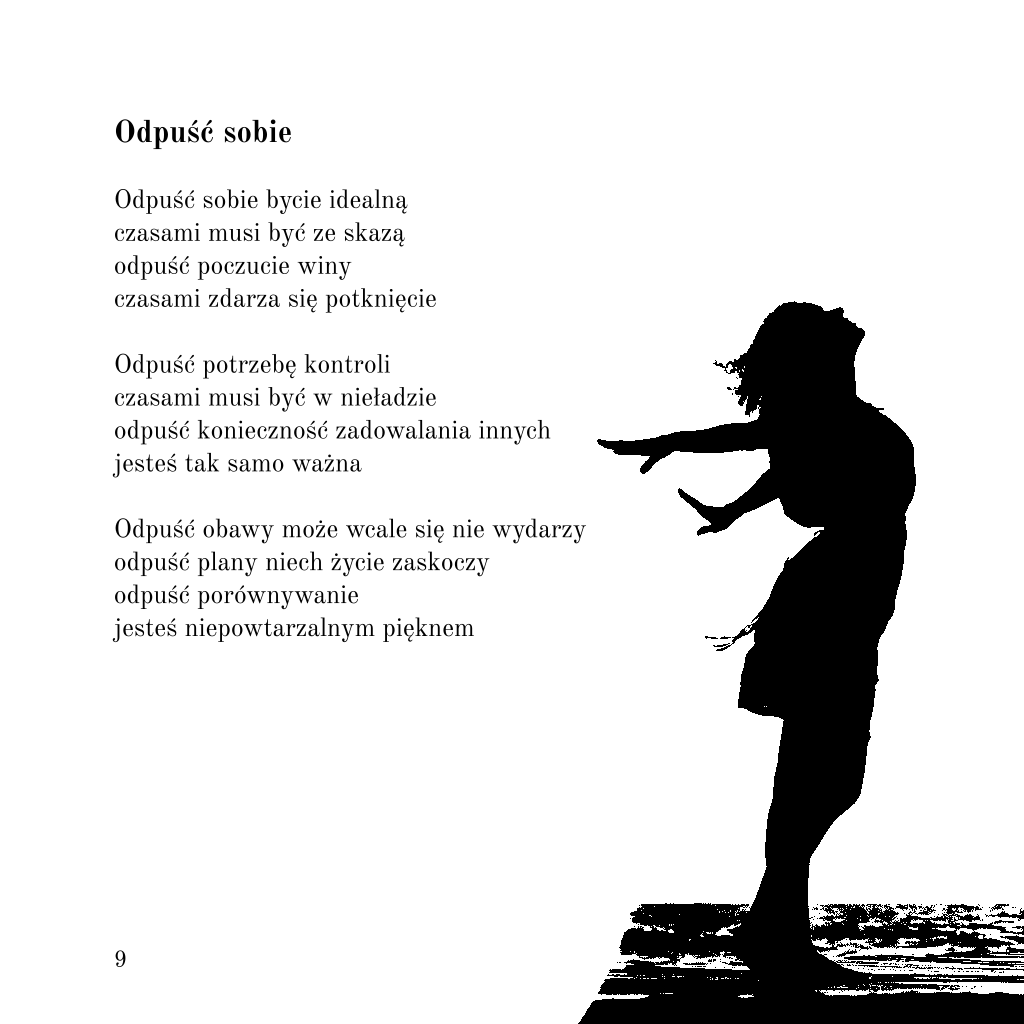 Odpuść sobie

Odpuść sobie bycie idealną
czasami musi być ze skazą
odpuść poczucie winy
czasami zdarza się potknięcie

Odpuść potrzebę kontroli
czasami musi być w nieładzie
odpuść konieczność zadowalania innych
jesteś tak samo ważna

Odpuść obawy może wcale się nie wydarzy
odpuść plany niech życie zaskoczy
odpuść porównywanie
jesteś niepowtarzalnym pięknem

9